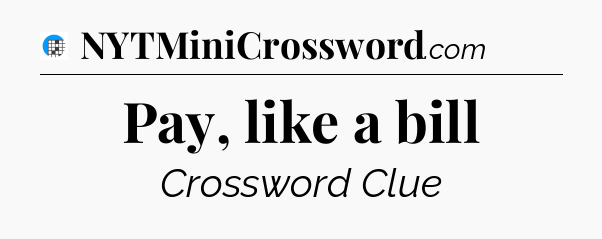 NYTMiniCrossword.com

Pay, like a bill

Crossword Clue